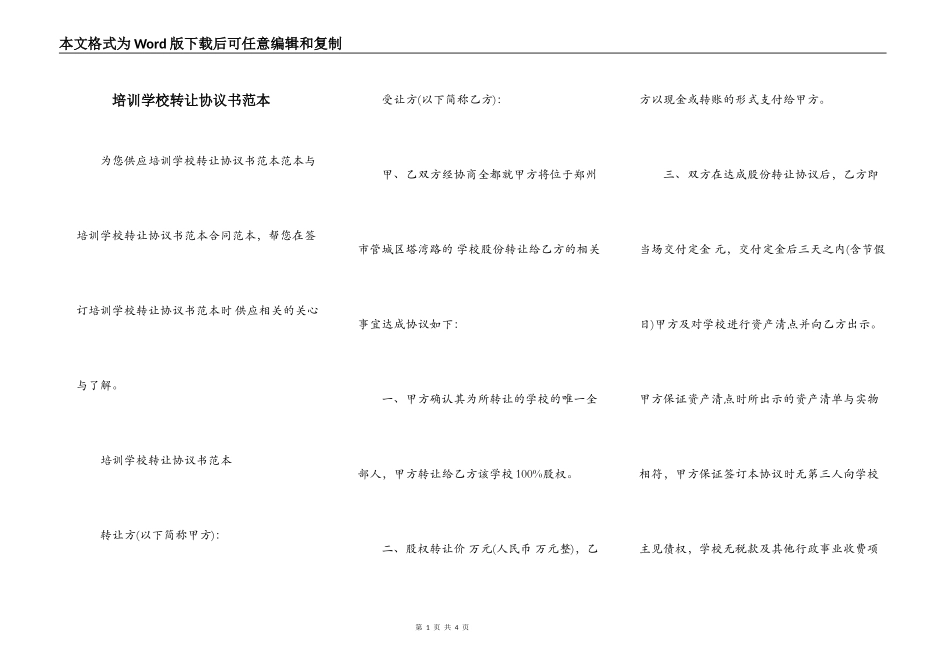 本文格式为Word版下载后可任意编辑和复制

培训学校转让协议书范本

为您供应培训学校转让协议书范本范本与培训学校转让协议书范本合同范本，帮您在签订培训学校转让协议书范本时供应相关的关心与了解。

培训学校转让协议书范本

转让方(以下简称甲方):

受让方(以下简称乙方):

甲、乙双方经协商全都就甲方将位于郑州市管城区塔湾路的 学校股份转让给乙方的相关事宜达成协议如下:

一、甲方确认其为所转让的学校的唯一全部人，甲方转让给乙方该学校100%股权。

二、股权转让价 万元(人民币 万元整)，乙方以现金或转账的形式支付给甲方。

三、双方在达成股份转让协议后，乙方即当场交付定金 元，交付定金后三天之内(含节假日)甲方及对学校进行资产清点并向乙方出示。甲方保证资产清点时所出示的资产清单与实物相符，甲方保证签订本协议时无第三人向学校主见债权，学校无税款及其他行政事业收费项

第 1 页 共 4 页